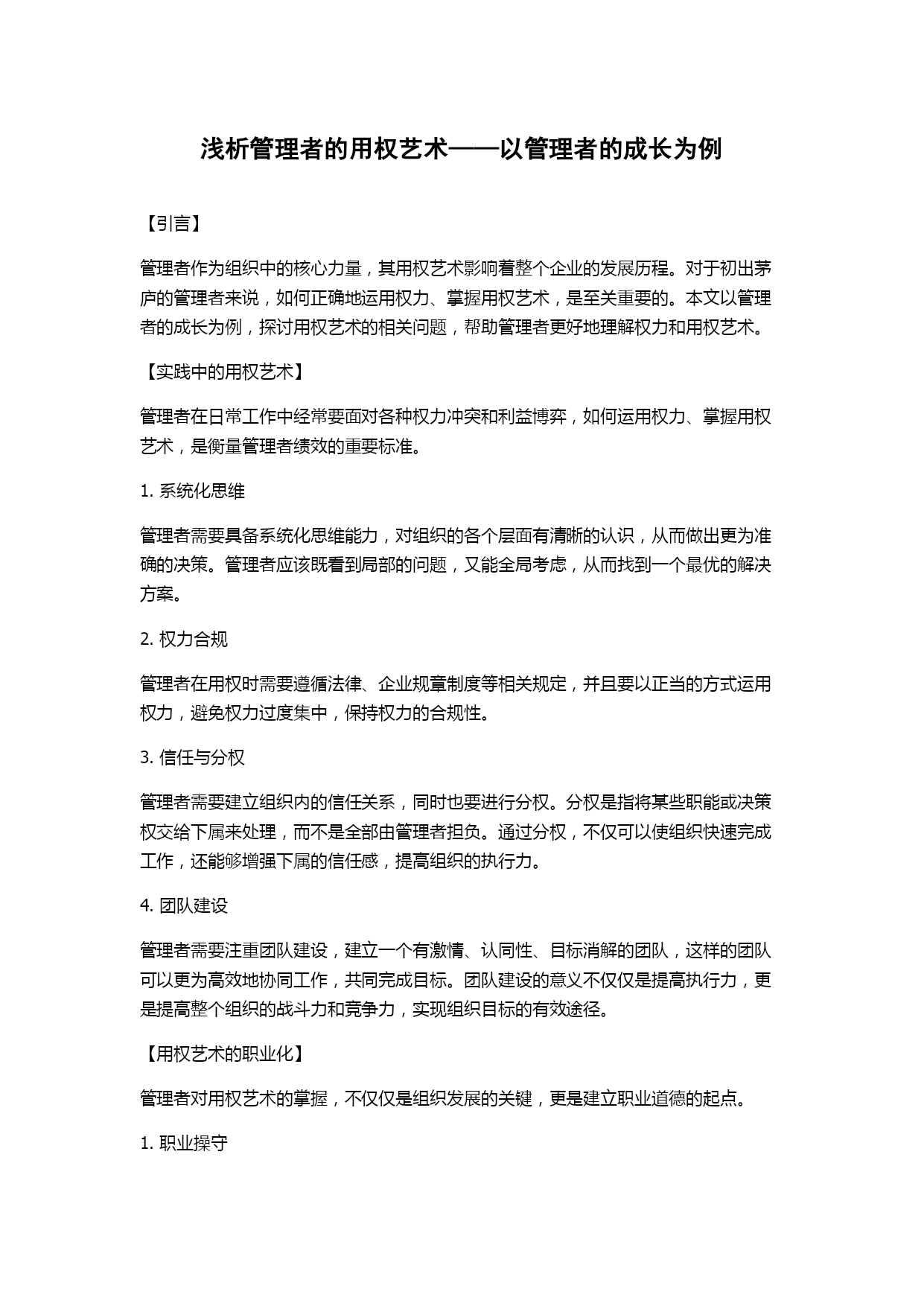 浅析管理者的用权艺术——以管理者的成长为例

【引言】

管理者作为组织中的核心力量，其用权艺术影响着整个企业的发展历程。对于初出茅庐的管理者来说，如何正确地运用权力、掌握用权艺术，是至关重要的。本文以管理者的成长为例，探讨用权艺术的相关问题，帮助管理者更好地理解权力和用权艺术。

【实践中的用权艺术】

管理者在日常工作中经常要面对各种权力冲突和利益博弈，如何运用权力、掌握用权艺术，是衡量管理者绩效的重要标准。

1. 系统化思维

管理者需要具备系统化思维能力，对组织的各个层面有清晰的认识，从而做出更为准确的决策。管理者应该既看到局部的问题，又能全局考虑，从而找到一个最优的解决方案。

2. 权力合规

管理者在用权时需要遵循法律、企业规章制度等相关规定，并且要以正当的方式运用权力，避免权力过度集中，保持权力的合规性。

3. 信任与分权

管理者需要建立组织内的信任关系，同时也要进行分权。分权是指将某些职能或决策权交给下属来处理，而不是全部由管理者担负。通过分权，不仅可以使组织快速完成工作，还能够增强下属的信任感，提高组织的执行力。

4. 团队建设

管理者需要注重团队建设，建立一个有激情、认同性、目标消解的团队，这样的团队可以更为高效地协同工作，共同完成目标。团队建设的意义不仅仅是提高执行力，更是提高整个组织的战斗力和竞争力，实现组织目标的有效途径。

【用权艺术的职业化】

管理者对用权艺术的掌握，不仅仅是组织发展的关键，更是建立职业道德的起点。

1. 职业操守